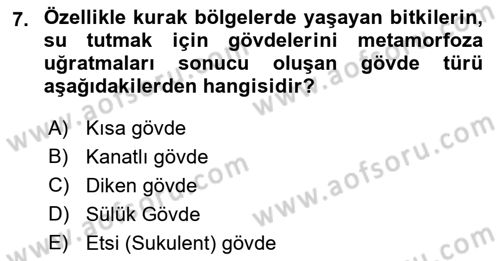 7. Özellikle kurak bölgelerde yaşayan bitkilerin, su tutmak için gövdelerini metamorfoza uğratmaları sonucu oluşan gövde türü aşağıdakilerden hangisidir?

A) Kısa gövde
B) Kanatlı gövde
C) Diken gövde
D) Sülük Gövde
E) Etsi (Sukulent) gövde

www.aofsoru.com
www.aofsoru.com
www.aofsoru.com
www.aofsoru.com
www.aofsoru.com